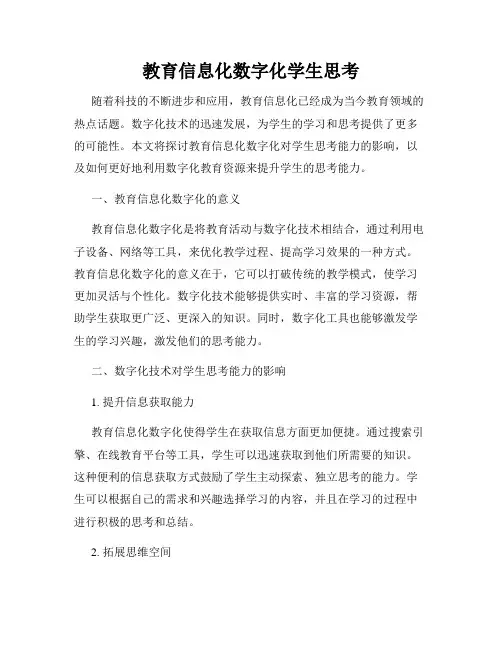 教育信息化数字化学生思考

随着科技的不断进步和应用，教育信息化已经成为当今教育领域的热点话题。数字化技术的迅速发展，为学生的学习和思考提供了更多的可能性。本文将探讨教育信息化数字化对学生思考能力的影响，以及如何更好地利用数字化教育资源来提升学生的思考能力。

一、教育信息化数字化的意义

教育信息化数字化是将教育活动与数字化技术相结合，通过利用电子设备、网络等工具，来优化教学过程、提高学习效果的一种方式。教育信息化数字化的意义在于，它可以打破传统的教学模式，使学习更加灵活与个性化。数字化技术能够提供实时、丰富的学习资源，帮助学生获取更广泛、更深入的知识。同时，数字化工具也能够激发学生的学习兴趣，激发他们的思考能力。

二、数字化技术对学生思考能力的影响

1. 提升信息获取能力

教育信息化数字化使得学生在获取信息方面更加便捷。通过搜索引擎、在线教育平台等工具，学生可以迅速获取到他们所需要的知识。这种便利的信息获取方式鼓励了学生主动探索、独立思考的能力。学生可以根据自己的需求和兴趣选择学习的内容，并且在学习的过程中进行积极的思考和总结。

2. 拓展思维空间